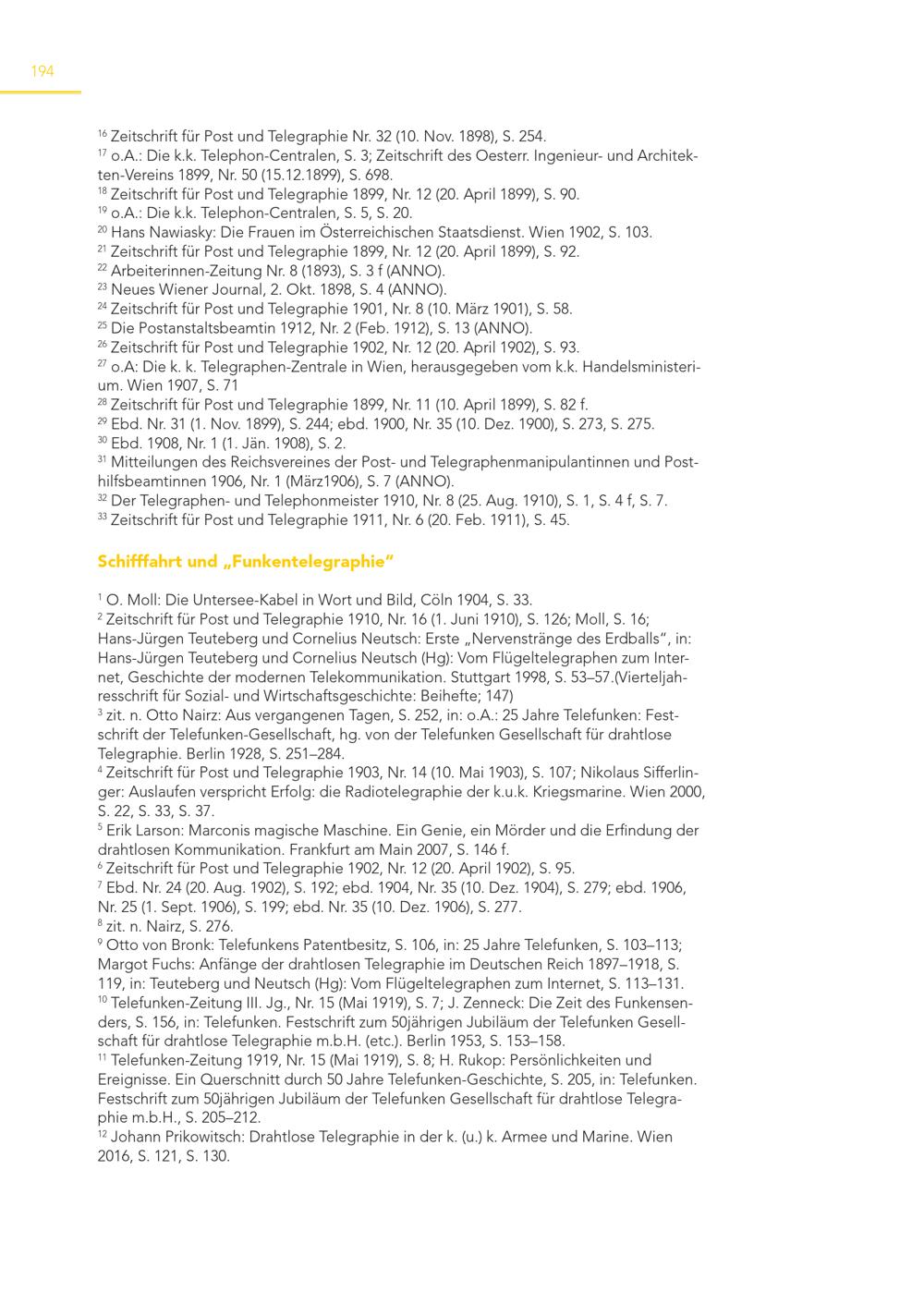 194

$^{16}$ Zeitschrift für Post und Telegraphie Nr. 32 (10. Nov. 1898), S. 254.
$^{17}$ o.A.: Die k.k. Telephon-Centralen, S. 3; Zeitschrift des Oesterr. Ingenieur- und Architekten-Vereins 1899, Nr. 50 (15.12.1899), S. 698.
$^{18}$ Zeitschrift für Post und Telegraphie 1899, Nr. 12 (20. April 1899), S. 90.
$^{19}$ o.A.: Die k.k. Telephon-Centralen, S. 5, S. 20.
$^{20}$ Hans Nawiasky: Die Frauen im Österreichischen Staatsdienst. Wien 1902, S. 103.
$^{21}$ Zeitschrift für Post und Telegraphie 1899, Nr. 12 (20. April 1899), S. 92.
$^{22}$ Arbeiterinnen-Zeitung Nr. 8 (1893), S. 3 f (ANNO).
$^{23}$ Neues Wiener Journal, 2. Okt. 1898, S. 4 (ANNO).
$^{24}$ Zeitschrift für Post und Telegraphie 1901, Nr. 8 (10. März 1901), S. 58.
$^{25}$ Die Postanstaltsbeamtin 1912, Nr. 2 (Feb. 1912), S. 13 (ANNO).
$^{26}$ Zeitschrift für Post und Telegraphie 1902, Nr. 12 (20. April 1902), S. 93.
$^{27}$ o.A: Die k. k. Telegraphen-Zentrale in Wien, herausgegeben vom k.k. Handelsministerium. Wien 1907, S. 71
$^{28}$ Zeitschrift für Post und Telegraphie 1899, Nr. 11 (10. April 1899), S. 82 f.
$^{29}$ Ebd. Nr. 31 (1. Nov. 1899), S. 244; ebd. 1900, Nr. 35 (10. Dez. 1900), S. 273, S. 275.
$^{30}$ Ebd. 1908, Nr. 1 (1. Jän. 1908), S. 2.
$^{31}$ Mitteilungen des Reichsvereines der Post- und Telegraphenmanipulantinnen und Posthilfsbeamtinnen 1906, Nr. 1 (März1906), S. 7 (ANNO).
$^{32}$ Der Telegraphen- und Telephonmeister 1910, Nr. 8 (25. Aug. 1910), S. 1, S. 4 f, S. 7.
$^{33}$ Zeitschrift für Post und Telegraphie 1911, Nr. 6 (20. Feb. 1911), S. 45.

Schifffahrt und „Funkentelegraphie“

$^{1}$ O. Moll: Die Untersee-Kabel in Wort und Bild, Cöln 1904, S. 33.
$^{2}$ Zeitschrift für Post und Telegraphie 1910, Nr. 16 (1. Juni 1910), S. 126; Moll, S. 16; Hans-Jürgen Teuteberg und Cornelius Neutsch: Erste „Nervenstränge des Erdballs“, in: Hans-Jürgen Teuteberg und Cornelius Neutsch (Hg): Vom Flügeltelegraphen zum Internet, Geschichte der modernen Telekommunikation. Stuttgart 1998, S. 53–57.(Vierteljahresschrift für Sozial- und Wirtschaftsgeschichte: Beihefte; 147)
$^{3}$ zit. n. Otto Nairz: Aus vergangenen Tagen, S. 252, in: o.A.: 25 Jahre Telefunken: Festschrift der Telefunken-Gesellschaft, hg. von der Telefunken Gesellschaft für drahtlose Telegraphie. Berlin 1928, S. 251–284.
$^{4}$ Zeitschrift für Post und Telegraphie 1903, Nr. 14 (10. Mai 1903), S. 107; Nikolaus Sifferlinger: Auslaufen verspricht Erfolg: die Radiotelegraphie der k.u.k. Kriegsmarine. Wien 2000, S. 22, S. 33, S. 37.
$^{5}$ Erik Larson: Marconis magische Maschine. Ein Genie, ein Mörder und die Erfindung der drahtlosen Kommunikation. Frankfurt am Main 2007, S. 146 f.
$^{6}$ Zeitschrift für Post und Telegraphie 1902, Nr. 12 (20. April 1902), S. 95.
$^{7}$ Ebd. Nr. 24 (20. Aug. 1902), S. 192; ebd. 1904, Nr. 35 (10. Dez. 1904), S. 279; ebd. 1906, Nr. 25 (1. Sept. 1906), S. 199; ebd. Nr. 35 (10. Dez. 1906), S. 277.
$^{8}$ zit. n. Nairz, S. 276.
$^{9}$ Otto von Bronk: Telefunkens Patentbesitz, S. 106, in: 25 Jahre Telefunken, S. 103–113; Margot Fuchs: Anfänge der drahtlosen Telegraphie im Deutschen Reich 1897–1918, S. 119, in: Teuteberg und Neutsch (Hg): Vom Flügeltelegraphen zum Internet, S. 113–131.
$^{10}$ Telefunken-Zeitung III. Jg., Nr. 15 (Mai 1919), S. 7; J. Zenneck: Die Zeit des Funkensenders, S. 156, in: Telefunken. Festschrift zum 50jährigen Jubiläum der Telefunken Gesellschaft für drahtlose Telegraphie m.b.H. (etc.). Berlin 1953, S. 153–158.
$^{11}$ Telefunken-Zeitung 1919, Nr. 15 (Mai 1919), S. 8; H. Rukop: Persönlichkeiten und Ereignisse. Ein Querschnitt durch 50 Jahre Telefunken-Geschichte, S. 205, in: Telefunken. Festschrift zum 50jährigen Jubiläum der Telefunken Gesellschaft für drahtlose Telegraphie m.b.H., S. 205–212.
$^{12}$ Johann Prikowitsch: Drahtlose Telegraphie in der k. (u.) k. Armee und Marine. Wien 2016, S. 121, S. 130.